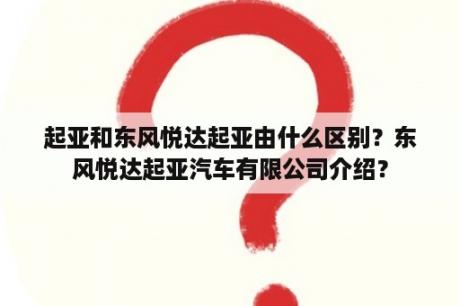 起亚和东风悦达起亚由什么区别？东风悦达起亚汽车有限公司介绍？